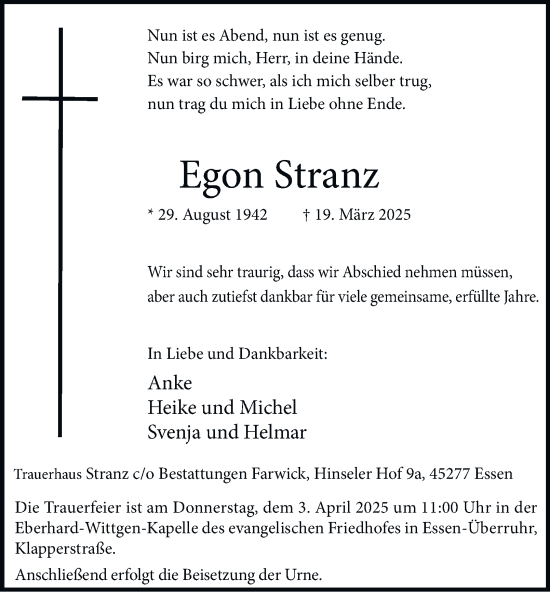 Nun ist es Abend, nun ist es genug.
Nun birg mich, Herr, in deine Hände.
Es war so schwer, als ich mich selber trug,
nun trag du mich in Liebe ohne Ende.

Egon Stranz

* 29. August 1942 † 19. März 2025

Wir sind sehr traurig, dass wir Abschied nehmen müssen, aber auch zutiefst dankbar für viele gemeinsame, erfüllte Jahre.

In Liebe und Dankbarkeit:

Anke
Heike und Michel
Svenja und Helmar

Trauerhaus Stranz c/o Bestattungen Farwick, Hinseler Hof 9a, 45277 Essen

Die Trauerfeier ist am Donnerstag, dem 3. April 2025 um 11:00 Uhr in der Eberhard-Wittgen-Kapelle des evangelischen Friedhofes in Essen-Überruhr, Klapperstraße.

Anschließend erfolgt die Beisetzung der Urne.